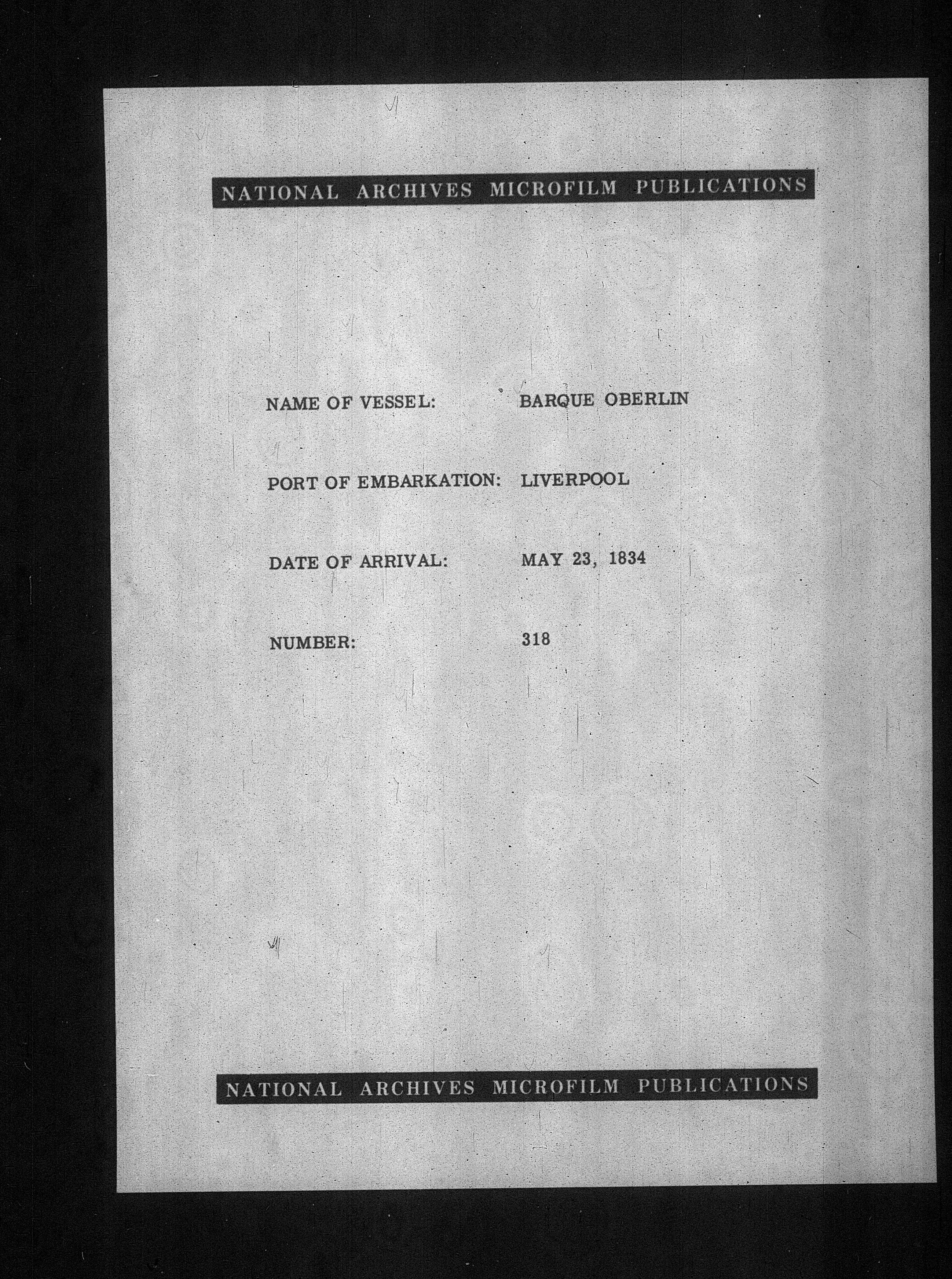 NATIONAL ARCHIVES MICROFILM PUBLICATIONS

NAME OF VESSEL: BARQUE OBERLIN

PORT OF EMBARKATION: LIVERPOOL

DATE OF ARRIVAL: MAY 23, 1834

NUMBER: 318

NATIONAL ARCHIVES MICROFILM PUBLICATIONS